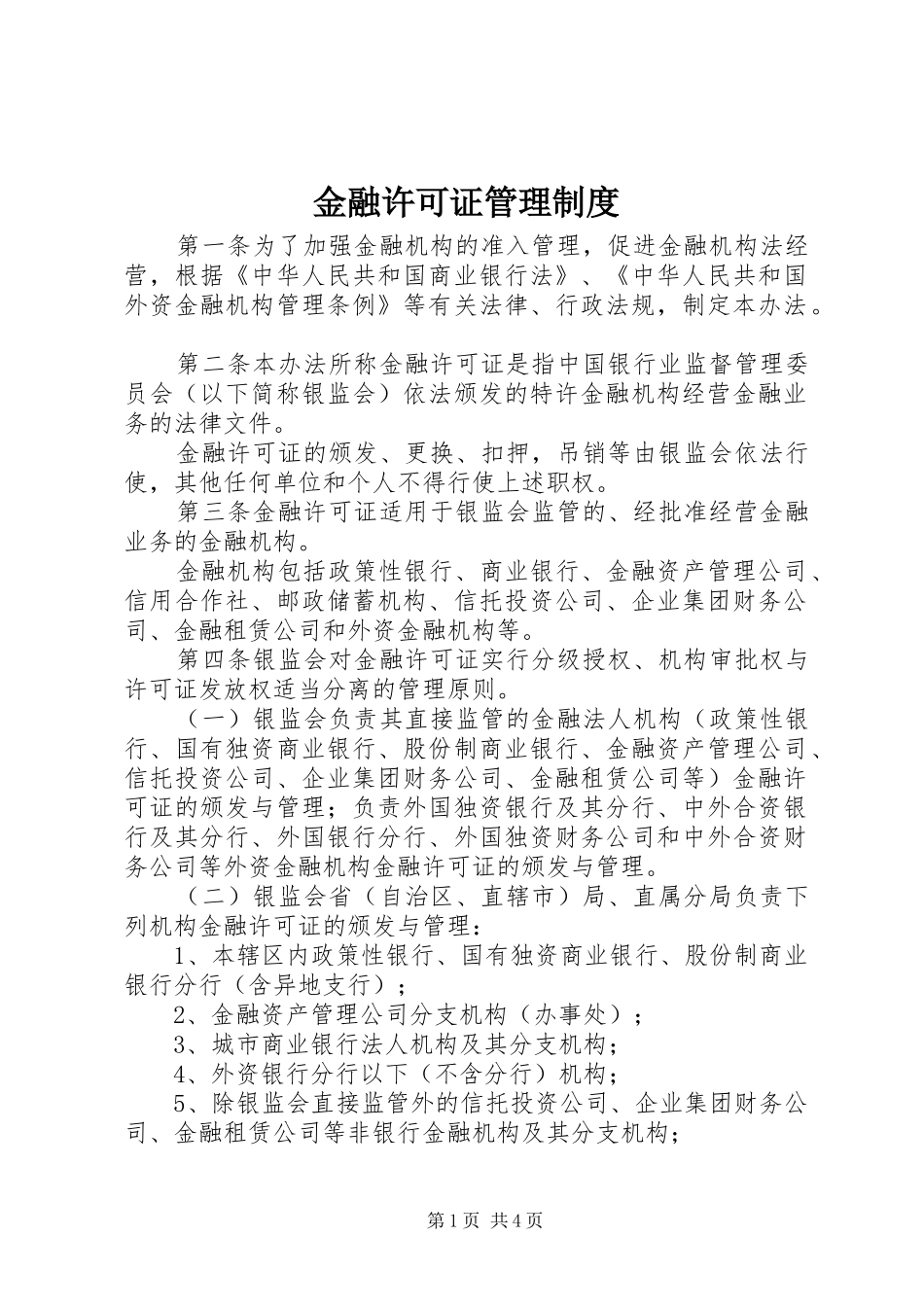 金融许可证管理制度

第一条为了加强金融机构的准入管理，促进金融机构法经营，根据《中华人民共和国商业银行法》、《中华人民共和国外资金融机构管理条例》等有关法律、行政法规，制定本办法。

第二条本办法所称金融许可证是指中国银行业监督管理委员会（以下简称银监会）依法颁发的特许金融机构经营金融业务的法律文件。

金融许可证的颁发、更换、扣押，吊销等由银监会依法行使，其他任何单位和个人不得行使上述职权。

第三条金融许可证适用于银监会监管的、经批准经营金融业务的金融机构。

金融机构包括政策性银行、商业银行、金融资产管理公司、信用合作社、邮政储蓄机构、信托投资公司、企业集团财务公司、金融租赁公司和外资金融机构等。

第四条银监会对金融许可证实行分级授权、机构审批权与许可证发放权适当分离的管理原则。

（一）银监会负责其直接监管的金融法人机构（政策性银行、国有独资商业银行、股份制商业银行、金融资产管理公司、信托投资公司、企业集团财务公司、金融租赁公司等）金融许可证的颁发与管理；负责外国独资银行及其分行、中外合资银行及其分行、外国银行分行、外国独资财务公司和中外合资财务公司等外资金融机构金融许可证的颁发与管理。

（二）银监会省（自治区、直辖市）局、直属分局负责下列机构金融许可证的颁发与管理：

1、本辖区内政策性银行、国有独资商业银行、股份制商业银行分行（含异地支行）；

2、金融资产管理公司分支机构（办事处）；

3、城市商业银行法人机构及其分支机构；

4、外资银行分行以下（不含分行）机构；

5、除银监会直接监管外的信托投资公司、企业集团财务公司、金融租赁公司等非银行金融机构及其分支机构；

第1页 共4页